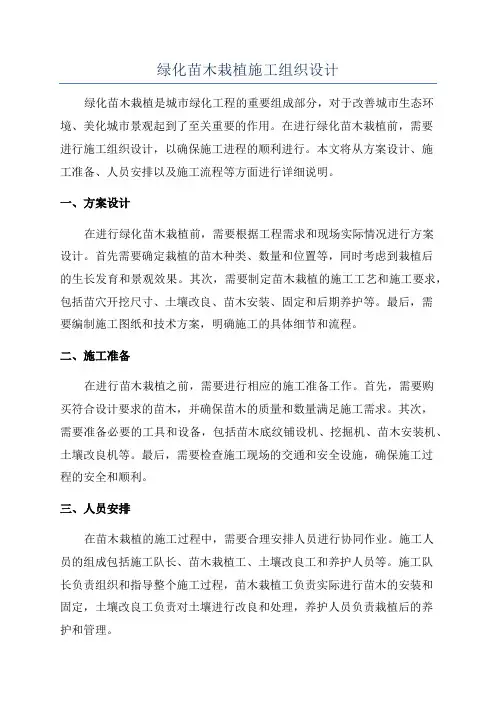 绿化苗木栽植施工组织设计

绿化苗木栽植是城市绿化工程的重要组成部分，对于改善城市生态环境、美化城市景观起到了至关重要的作用。在进行绿化苗木栽植前，需要进行施工组织设计，以确保施工进程的顺利进行。本文将从方案设计、施工准备、人员安排以及施工流程等方面进行详细说明。

一、方案设计

在进行绿化苗木栽植前，需要根据工程需求和现场实际情况进行方案设计。首先需要确定栽植的苗木种类、数量和位置等，同时考虑到栽植后的生长发育和景观效果。其次，需要制定苗木栽植的施工工艺和施工要求，包括苗穴开挖尺寸、土壤改良、苗木安装、固定和后期养护等。最后，需要编制施工图纸和技术方案，明确施工的具体细节和流程。

二、施工准备

在进行苗木栽植之前，需要进行相应的施工准备工作。首先，需要购买符合设计要求的苗木，并确保苗木的质量和数量满足施工需求。其次，需要准备必要的工具和设备，包括苗木底纹铺设机、挖掘机、苗木安装机、土壤改良机等。最后，需要检查施工现场的交通和安全设施，确保施工过程的安全和顺利。

三、人员安排

在苗木栽植的施工过程中，需要合理安排人员进行协同作业。施工人员的组成包括施工队长、苗木栽植工、土壤改良工和养护人员等。施工队长负责组织和指导整个施工过程，苗木栽植工负责实际进行苗木的安装和固定，土壤改良工负责对土壤进行改良和处理，养护人员负责栽植后的养护和管理。